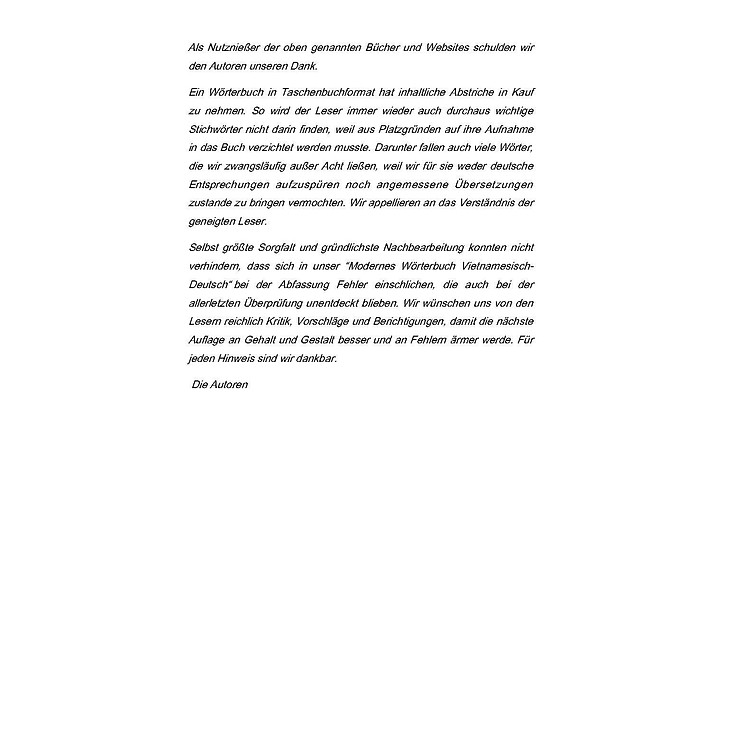 Als Nutznießer der oben genannten Bücher und Websites schulden wir den Autoren unseren Dank.

Ein Wörterbuch in Taschenbuchformat hat inhaltliche Abstriche in Kauf zu nehmen. So wird der Leser immer wieder auch durchaus wichtige Stichwörter nicht darin finden, weil aus Platzgründen auf ihre Aufnahme in das Buch verzichtet werden musste. Darunter fallen auch viele Wörter, die wir zwangsläufig außer Acht ließen, weil wir für sie weder deutsche Entsprechungen aufzuspüren noch angemessene Übersetzungen zustande zu bringen vermochten. Wir appellieren an das Verständnis der geneigten Leser.

Selbst größte Sorgfalt und gründlichste Nachbearbeitung konnten nicht verhindern, dass sich in unser "Modernes Wörterbuch Vietnamesisch-Deutsch" bei der Abfassung Fehler einschlichen, die auch bei der allerletzten Überprüfung unentdeckt blieben. Wir wünschen uns von den Lesern reichlich Kritik, Vorschläge und Berichtigungen, damit die nächste Auflage an Gehalt und Gestalt besser und an Fehlern ärmer werde. Für jeden Hinweis sind wir dankbar.

Die Autoren